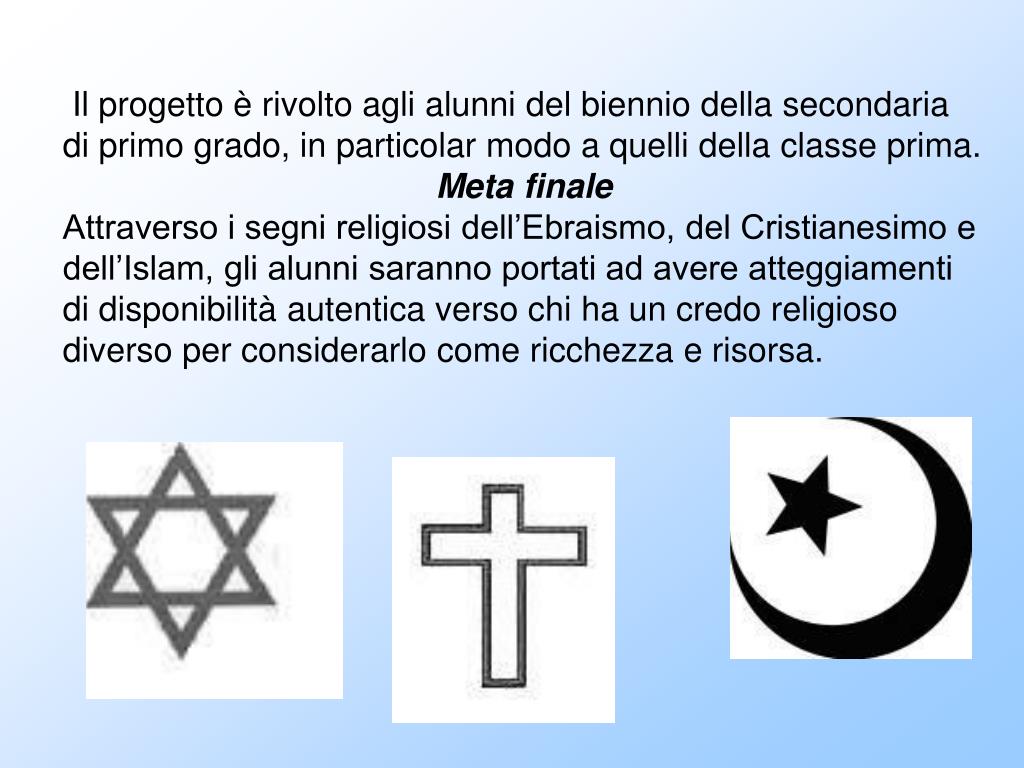 Il progetto è rivolto agli alunni del biennio della secondaria di primo grado, in particolar modo a quelli della classe prima.

Meta finale

Attraverso i segni religiosi dell'Ebraismo, del Cristianesimo e dell'Islam, gli alunni saranno portati ad avere atteggiamenti di disponibilità autentica verso chi ha un credo religioso diverso per considerarlo come ricchezza e risorsa.